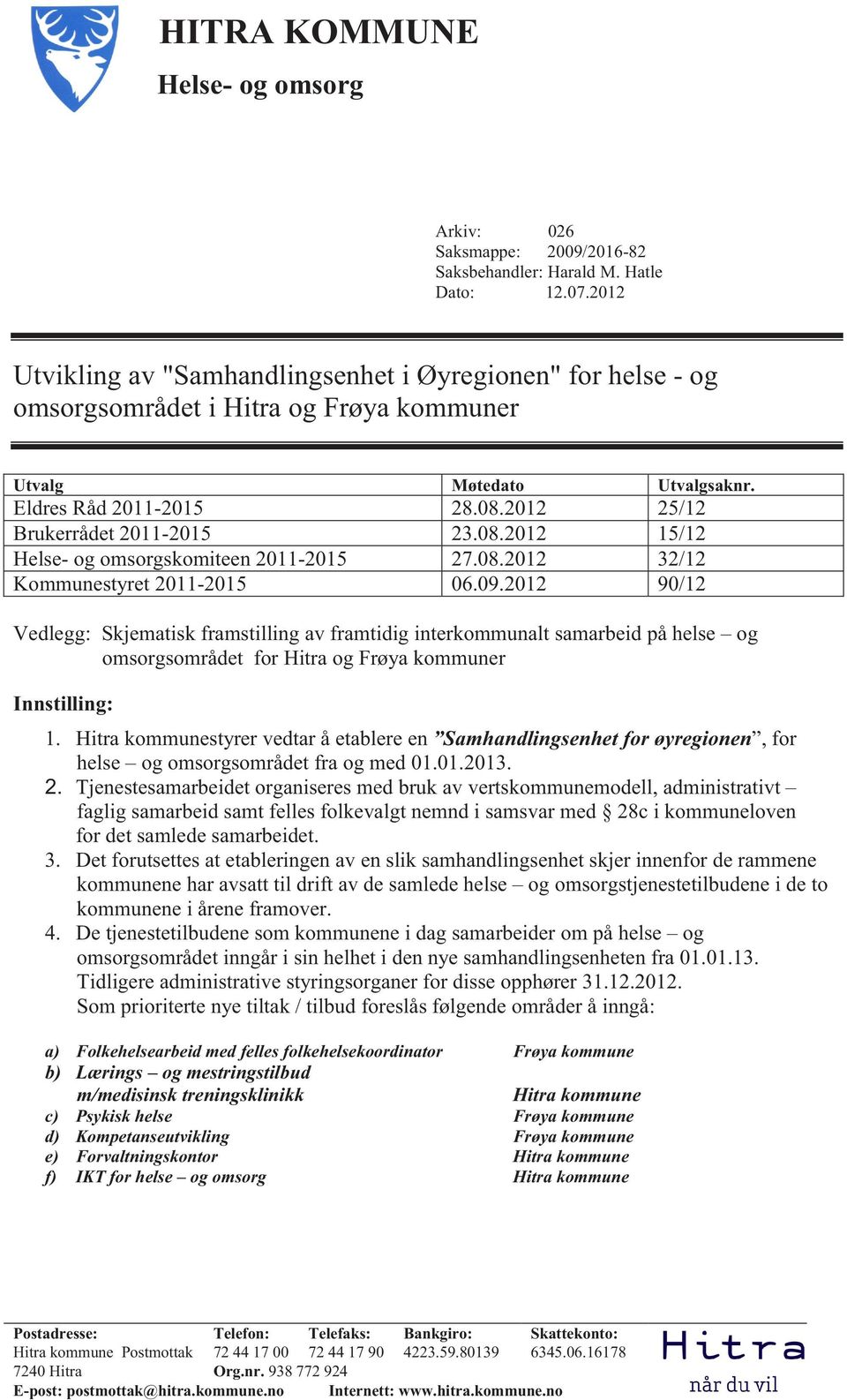 HITRA KOMMUNE

Helse- og omsorg

Arkiv: 026
Saksmappe: 2009/2016-82
Saksbehandler: Harald M. Hatle
Dato: 12.07.2012

Utvikling av "Samhandlingsenhet i Øyregionen" for helse - og omsorgsområdet i Hitra og Frøya kommuner

| Utvalg | Møtedato | Utvalgsaknr. |
|---|---|---|
| Eldres Råd 2011-2015 | 28.08.2012 | 25/12 |
| Brukerrådet 2011-2015 | 23.08.2012 | 15/12 |
| Helse- og omsorgskomiteen 2011-2015 | 27.08.2012 | 32/12 |
| Kommunestyret 2011-2015 | 06.09.2012 | 90/12 |

Vedlegg: Skjematisk framstilling av framtidig interkommunalt samarbeid på helse – og omsorgsområdet for Hitra og Frøya kommuner

Innstilling:

1. Hitra kommunestyrer vedtar å etablere en ”Samhandlingsenhet for øyregionen”, for helse – og omsorgsområdet fra og med 01.01.2013.
2. Tjenestesamarbeidet organiseres med bruk av vertskommunemodell, administrativt – faglig samarbeid samt felles folkevalgt nemnd i samsvar med § 28c i kommuneloven for det samlede samarbeidet.
3. Det forutsettes at etableringen av en slik samhandlingsenhet skjer innenfor de rammene kommunene har avsatt til drift av de samlede helse – og omsorgstjenestetilbudene i de to kommunene i årene framover.
4. De tjenestetilbudene som kommunene i dag samarbeider om på helse – og omsorgsområdet inngår i sin helhet i den nye samhandlingsenheten fra 01.01.13. Tidligere administrative styringsorganer for disse opphører 31.12.2012. Som prioriterte nye tiltak / tilbud foreslås følgende områder å inngå:

a) Folkehelsearbeid med felles folkehelsekoordinator Frøya kommune
b) Lærings – og mestringstilbud m/medisinsk treningsklinikk Hitra kommune
c) Psykisk helse Frøya kommune
d) Kompetanseutvikling Frøya kommune
e) Forvaltningskontor Hitra kommune
f) IKT for helse – og omsorg Hitra kommune

Postadresse: Hitra kommune Postmottak 7240 Hitra
Telefon: 72 44 17 00
Telefaks: 72 44 17 90
Bankgiro: 4223.59.80139
Skattekonto: 6345.06.16178
Org.nr. 938 772 924
E-post: postmottak@hitra.kommune.no
Internett: www.hitra.kommune.no

Hitra
når du vil